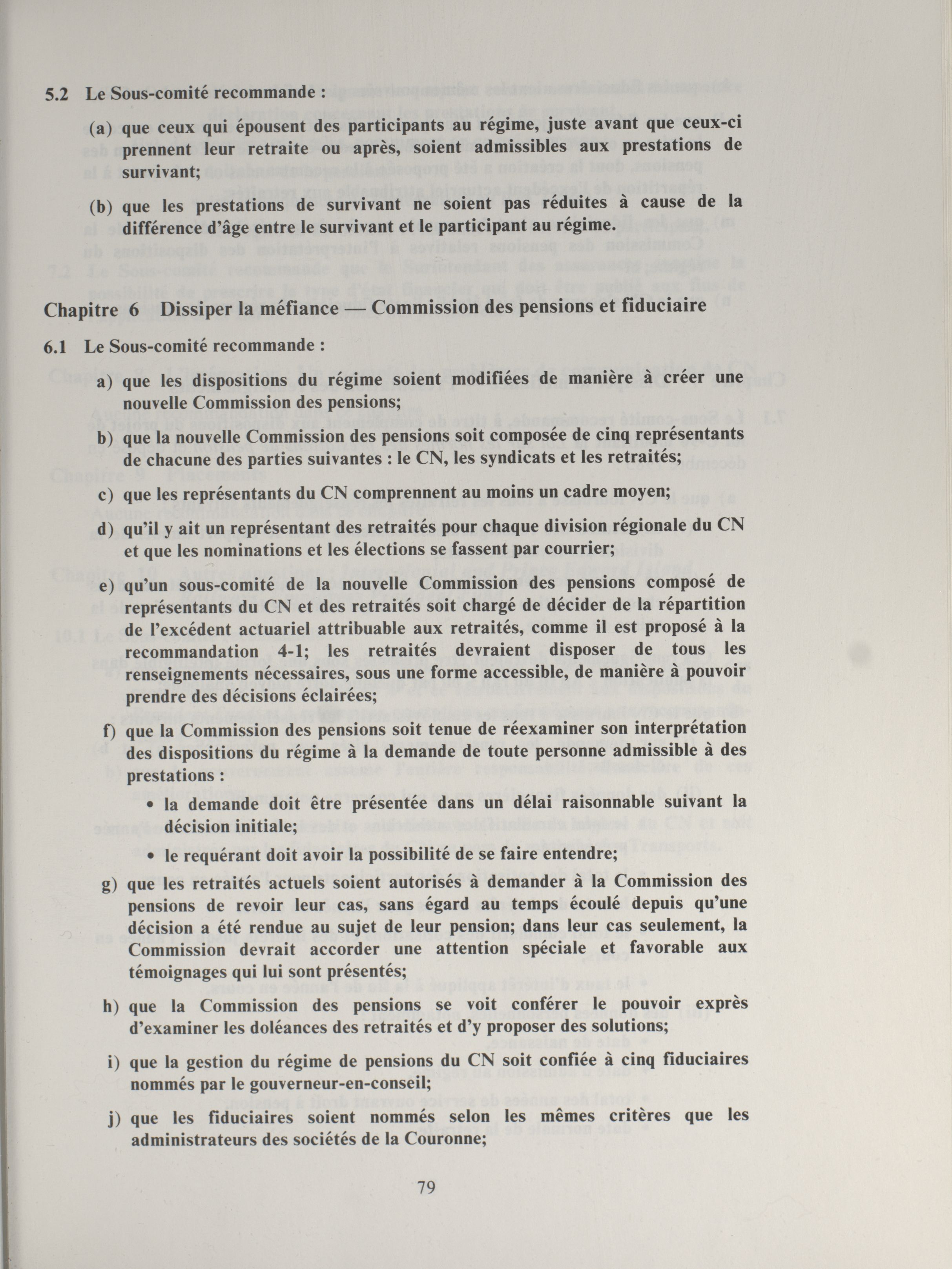 5.2 Le Sous-comité recommande :

(a) que ceux qui épousent des participants au régime, juste avant que ceux-ci prennent leur retraite ou après, soient admissibles aux prestations de survivant;

(b) que les prestations de survivant ne soient pas réduites à cause de la différence d'âge entre le survivant et le participant au régime.

Chapitre 6 Dissiper la méfiance — Commission des pensions et fiduciaire

6.1 Le Sous-comité recommande :

a) que les dispositions du régime soient modifiées de manière à créer une nouvelle Commission des pensions;

b) que la nouvelle Commission des pensions soit composée de cinq représentants de chacune des parties suivantes : le CN, les syndicats et les retraités;

c) que les représentants du CN comprennent au moins un cadre moyen;

d) qu'il y ait un représentant des retraités pour chaque division régionale du CN et que les nominations et les élections se fassent par courrier;

e) qu'un sous-comité de la nouvelle Commission des pensions composé de représentants du CN et des retraités soit chargé de décider de la répartition de l'excédent actuariel attribuable aux retraités, comme il est proposé à la recommandation 4-1; les retraités devraient disposer de tous les renseignements nécessaires, sous une forme accessible, de manière à pouvoir prendre des décisions éclairées;

f) que la Commission des pensions soit tenue de réexaminer son interprétation des dispositions du régime à la demande de toute personne admissible à des prestations :

• la demande doit être présentée dans un délai raisonnable suivant la décision initiale;

• le requérant doit avoir la possibilité de se faire entendre;

g) que les retraités actuels soient autorisés à demander à la Commission des pensions de revoir leur cas, sans égard au temps écoulé depuis qu'une décision a été rendue au sujet de leur pension; dans leur cas seulement, la Commission devrait accorder une attention spéciale et favorable aux témoignages qui lui sont présentés;

h) que la Commission des pensions se voit conférer le pouvoir exprès d'examiner les doléances des retraités et d'y proposer des solutions;

i) que la gestion du régime de pensions du CN soit confiée à cinq fiduciaires nommés par le gouverneur-en-conseil;

j) que les fiduciaires soient nommés selon les mêmes critères que les administrateurs des sociétés de la Couronne;

79